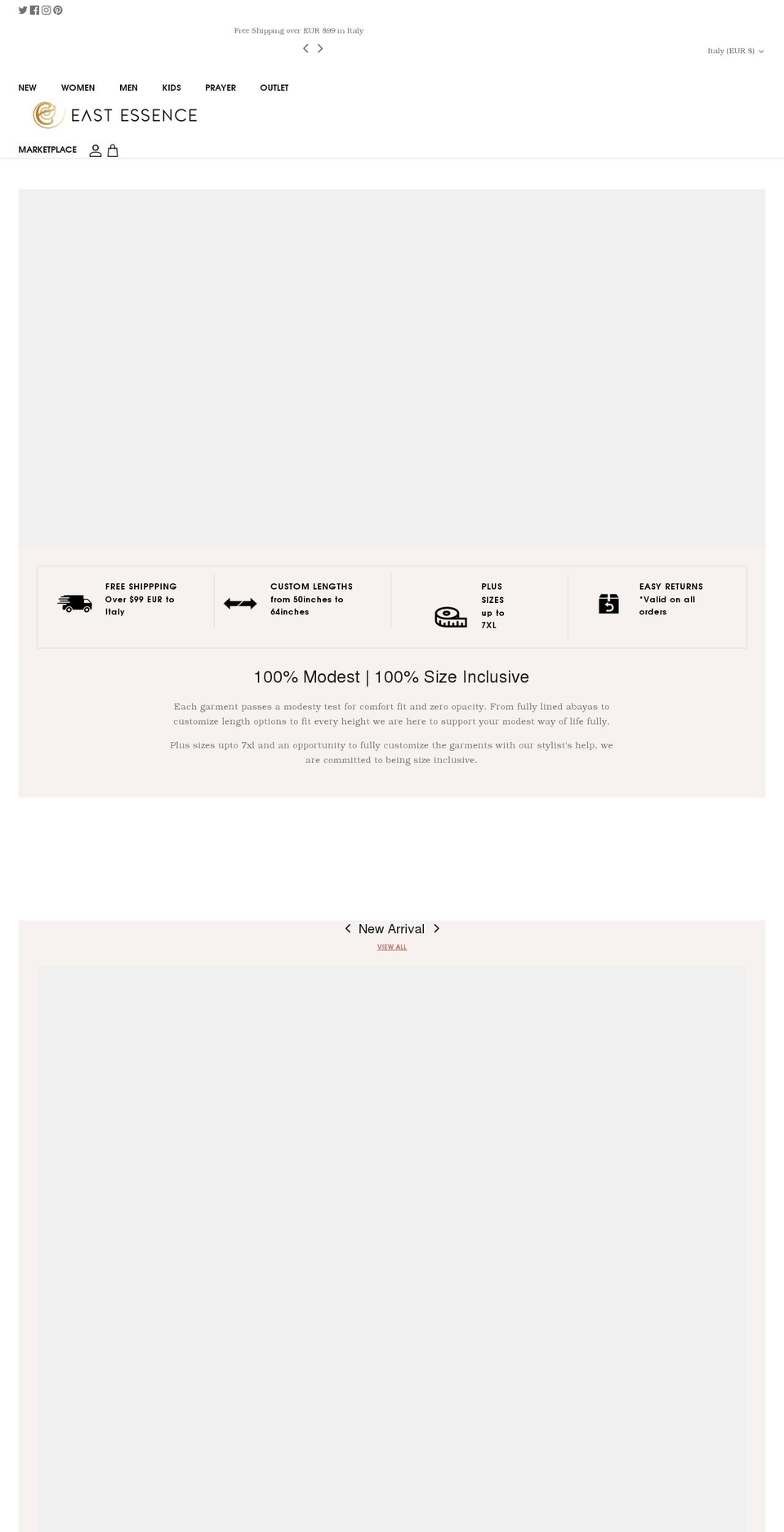 Free Shipping over EUR $99 in Italy

Italy (EUR $)

NEW WOMEN MEN KIDS PRAYER OUTLET

EAST ESSENCE

MARKETPLACE

FREE SHIPPPING
Over $99 EUR to Italy

CUSTOM LENGTHS
from 50inches to 64inches

PLUS SIZES up to 7XL

EASY RETURNS
*Valid on all orders

100% Modest | 100% Size Inclusive

Each garment passes a modesty test for comfort fit and zero opacity. From fully lined abayas to customize length options to fit every height we are here to support your modest way of life fully.

Plus sizes upto 7xl and an opportunity to fully customize the garments with our stylist's help, we are committed to being size inclusive.

New Arrival

VIEW ALL